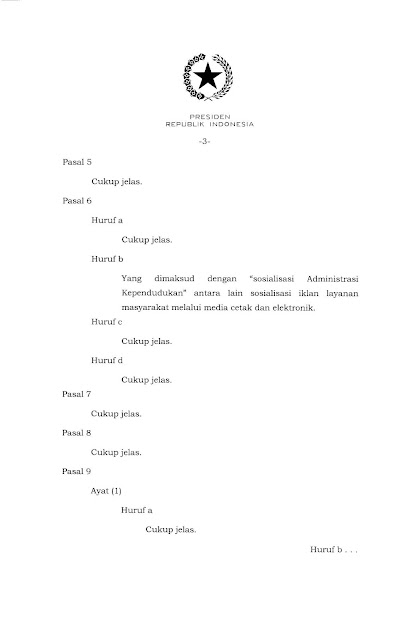 PRESIDEN
REPUBLIK INDONESIA

-3-

Pasal 5

Cukup jelas.

Pasal 6

Huruf a

Cukup jelas.

Huruf b

Yang dimaksud dengan "sosialisasi Administrasi Kependudukan" antara lain sosialisasi iklan layanan masyarakat melalui media cetak dan elektronik.

Huruf c

Cukup jelas.

Huruf d

Cukup jelas.

Pasal 7

Cukup jelas.

Pasal 8

Cukup jelas.

Pasal 9

Ayat (1)

Huruf a

Cukup jelas.

Huruf b . . .